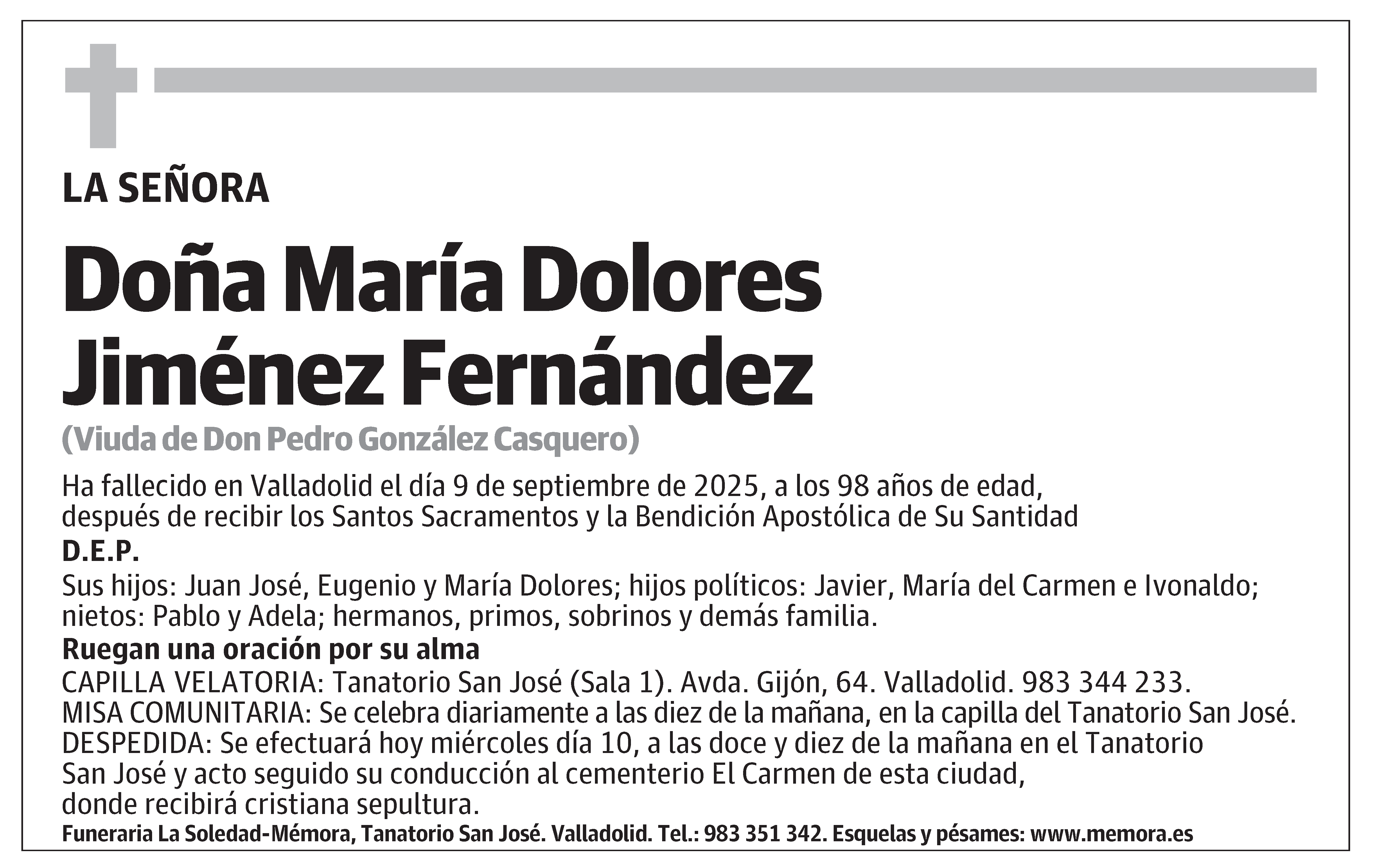 LA SEÑORA

Doña María Dolores Jiménez Fernández

(Viuda de Don Pedro González Casquero)

Ha fallecido en Valladolid el día 9 de septiembre de 2025, a los 98 años de edad, después de recibir los Santos Sacramentos y la Bendición Apostólica de Su Santidad

D.E.P.

Sus hijos: Juan José, Eugenio y María Dolores; hijos políticos: Javier, María del Carmen e Ivonaldo; nietos: Pablo y Adela; hermanos, primos, sobrinos y demás familia.

Ruegan una oración por su alma

CAPILLA VELATORIA: Tanatorio San José (Sala 1). Avda. Gijón, 64. Valladolid. 983 344 233.
MISA COMUNITARIA: Se celebra diariamente a las diez de la mañana, en la capilla del Tanatorio San José.
DESPEDIDA: Se efectuará hoy miércoles día 10, a las doce y diez de la mañana en el Tanatorio San José y acto seguido su conducción al cementerio El Carmen de esta ciudad, donde recibirá cristiana sepultura.

Funeraria La Soledad-Mémora, Tanatorio San José. Valladolid. Tel.: 983 351 342. Esquelas y pésames: www.memora.es